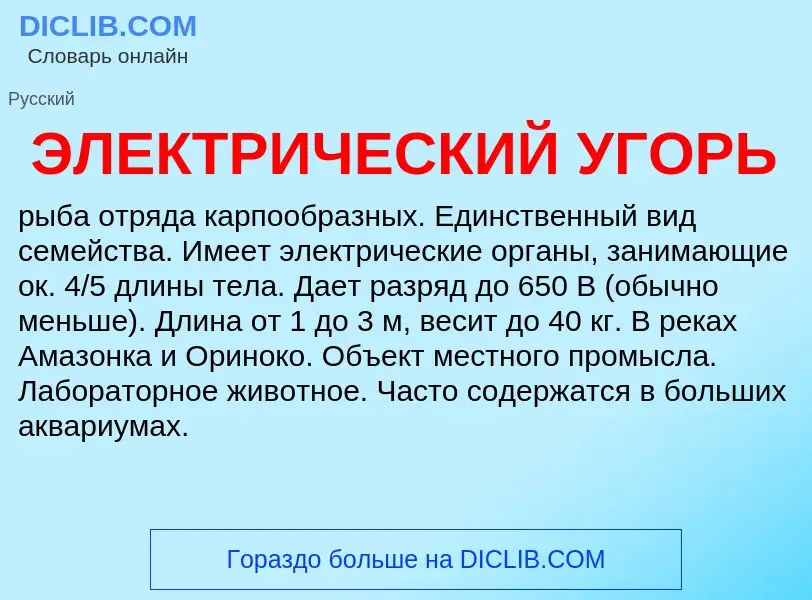 DICLIB.COM
Словарь онлайн

Русский

ЭЛЕКТРИЧЕСКИЙ УГОРЬ

рыба отряда карпообразных. Единственный вид семейства. Имеет электрические органы, занимающие ок. 4/5 длины тела. Дает разряд до 650 В (обычно меньше). Длина от 1 до 3 м, весит до 40 кг. В реках Амазонка и Ориноко. Объект местного промысла. Лабораторное животное. Часто содержатся в больших аквариумах.

Гораздо больше на DICLIB.COM